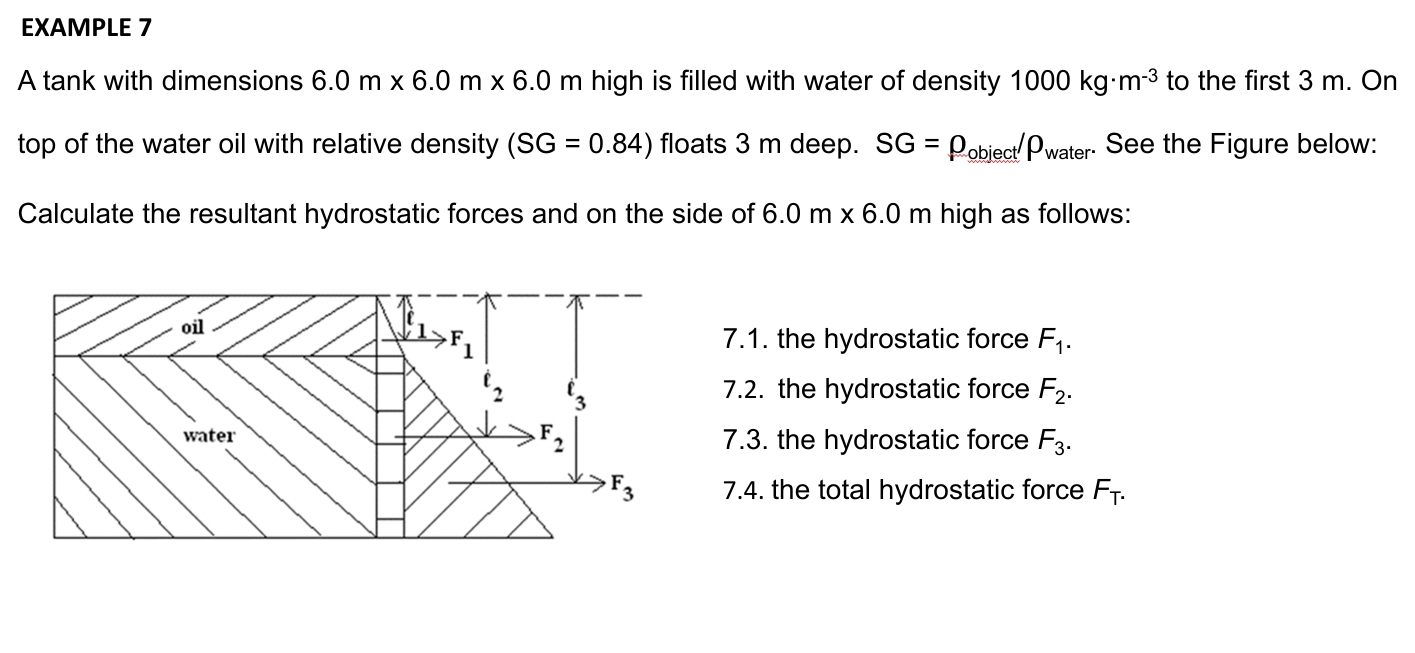 EXAMPLE 7

A tank with dimensions 6.0 m x 6.0 m x 6.0 m high is filled with water of density 1000 kg·m$^{-3}$ to the first 3 m. On top of the water oil with relative density (SG = 0.84) floats 3 m deep. SG = $\rho_{object}/\rho_{water}$. See the Figure below:

Calculate the resultant hydrostatic forces and on the side of 6.0 m x 6.0 m high as follows:

oil

water

$\ell_1$ $F_1$

$\ell_2$

$\ell_3$

$F_2$

$F_3$

7.1. the hydrostatic force $F_1$.

7.2. the hydrostatic force $F_2$.

7.3. the hydrostatic force $F_3$.

7.4. the total hydrostatic force $F_T$.